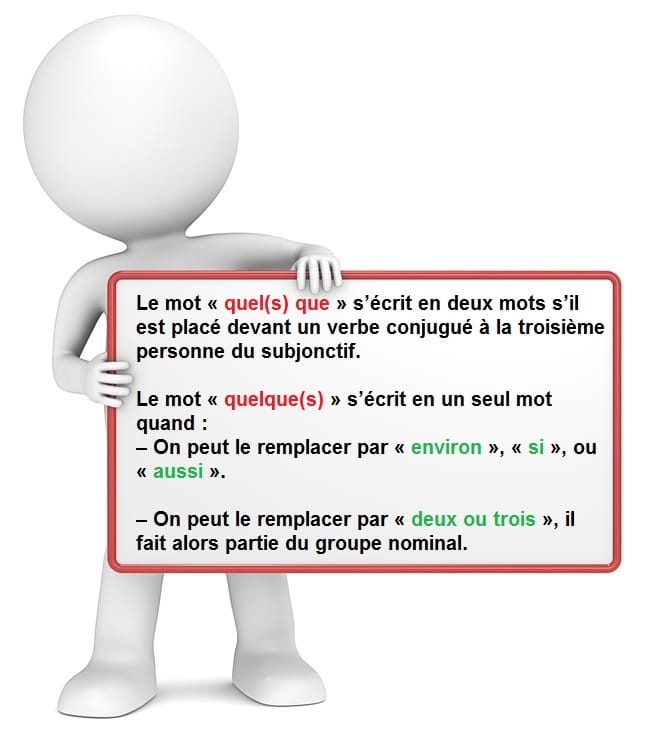 Le mot « quel(s) que » s'écrit en deux mots s'il est placé devant un verbe conjugué à la troisième personne du subjonctif.

Le mot « quelque(s) » s'écrit en un seul mot quand :
– On peut le remplacer par « environ », « si », ou « aussi ».

– On peut le remplacer par « deux ou trois », il fait alors partie du groupe nominal.